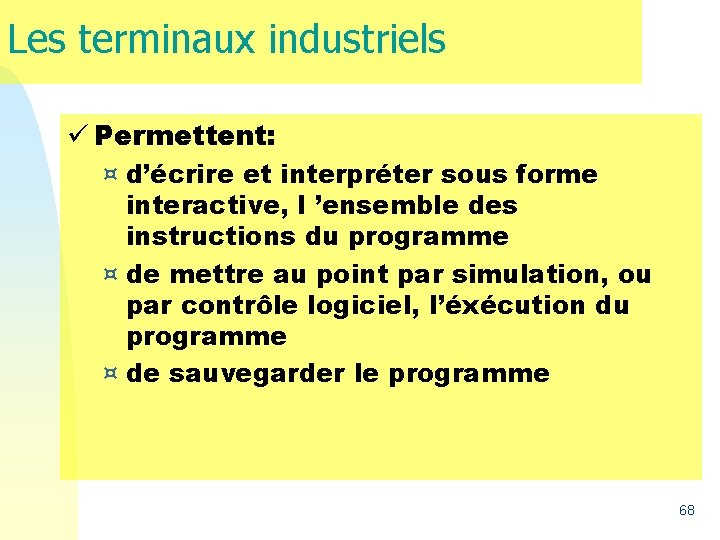 Les terminaux industriels

✓ Permettent:

¤ d'écrire et interpréter sous forme interactive, l 'ensemble des instructions du programme

¤ de mettre au point par simulation, ou par contrôle logiciel, l'éxécution du programme

¤ de sauvegarder le programme

68